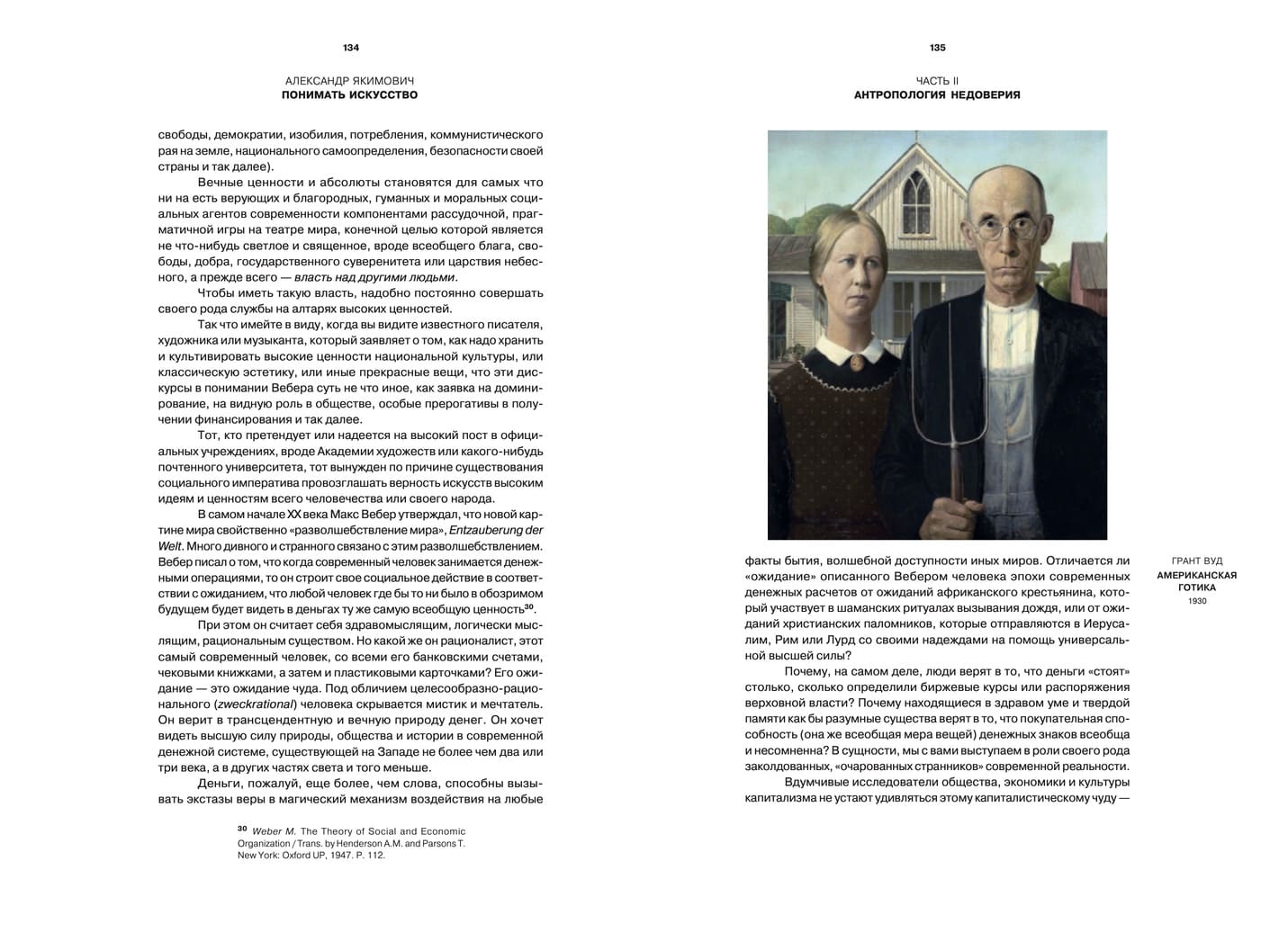 134

АЛЕКСАНДР ЯКИМОВИЧ
ПОНИМАТЬ ИСКУССТВО

свободы, демократии, изобилия, потребления, коммунистического рая на земле, национального самоопределения, безопасности своей страны и так далее).

Вечные ценности и абсолюты становятся для самых что ни на есть верующих и благородных, гуманных и моральных социальных агентов современности компонентами рассудочной, прагматичной игры на театре мира, конечной целью которой является не что-нибудь светлое и священное, вроде всеобщего блага, свободы, добра, государственного суверенитета или царствия небесного, а прежде всего — власть над другими людьми.

Чтобы иметь такую власть, надобно постоянно совершать своего рода службы на алтарях высоких ценностей.

Так что имейте в виду, когда вы видите известного писателя, художника или музыканта, который заявляет о том, как надо хранить и культивировать высокие ценности национальной культуры, или классическую эстетику, или иные прекрасные вещи, что эти дискурсы в понимании Вебера суть не что иное, как заявка на доминирование, на видную роль в обществе, особые прерогативы в получении финансирования и так далее.

Тот, кто претендует или надеется на высокий пост в официальных учреждениях, вроде Академии художеств или какого-нибудь почтенного университета, тот вынужден по причине существования социального императива провозглашать верность искусств высоким идеям и ценностям всего человечества или своего народа.

В самом начале XX века Макс Вебер утверждал, что новой картине мира свойственно «разволшебствление мира», Entzauberung der Welt. Много дивного и странного связано с этим разволшебствлением. Вебер писал о том, что когда современный человек занимается денежными операциями, то он строит свое социальное действие в соответствии с ожиданием, что любой человек где бы то ни было в обозримом будущем будет видеть в деньгах ту же самую всеобщую ценность$^{30}$.

При этом он считает себя здравомыслящим, логически мыслящим, рациональным существом. Но какой же он рационалист, этот самый современный человек, со всеми его банковскими счетами, чековыми книжками, а затем и пластиковыми карточками? Его ожидание — это ожидание чуда. Под обличием целесообразно-рационального (zweckrational) человека скрывается мистик и мечтатель. Он верит в трансцендентную и вечную природу денег. Он хочет видеть высшую силу природы, общества и истории в современной денежной системе, существующей на Западе не более чем два или три века, а в других частях света и того меньше.

Деньги, пожалуй, еще более, чем слова, способны вызывать экстазы веры в магический механизм воздействия на любые

$^{30}$ Weber M. The Theory of Social and Economic Organization / Trans. by Henderson A.M. and Parsons T. New York: Oxford UP, 1947. P. 112.

135

ЧАСТЬ II
АНТРОПОЛОГИЯ НЕДОВЕРИЯ

ГРАНТ ВУД
АМЕРИКАНСКАЯ ГОТИКА
1930

факты бытия, волшебной доступности иных миров. Отличается ли «ожидание» описанного Вебером человека эпохи современных денежных расчетов от ожиданий африканского крестьянина, который участвует в шаманских ритуалах вызывания дождя, или от ожиданий христианских паломников, которые отправляются в Иерусалим, Рим или Лурд со своими надеждами на помощь универсальной высшей силы?

Почему, на самом деле, люди верят в то, что деньги «стоят» столько, сколько определили биржевые курсы или распоряжения верховной власти? Почему находящиеся в здравом уме и твердой памяти как бы разумные существа верят в то, что покупательная способность (она же всеобщая мера вещей) денежных знаков всеобща и несомненна? В сущности, мы с вами выступаем в роли своего рода заколдованных, «очарованных странников» современной реальности.

Вдумчивые исследователи общества, экономики и культуры капитализма не устают удивляться этому капиталистическому чуду —